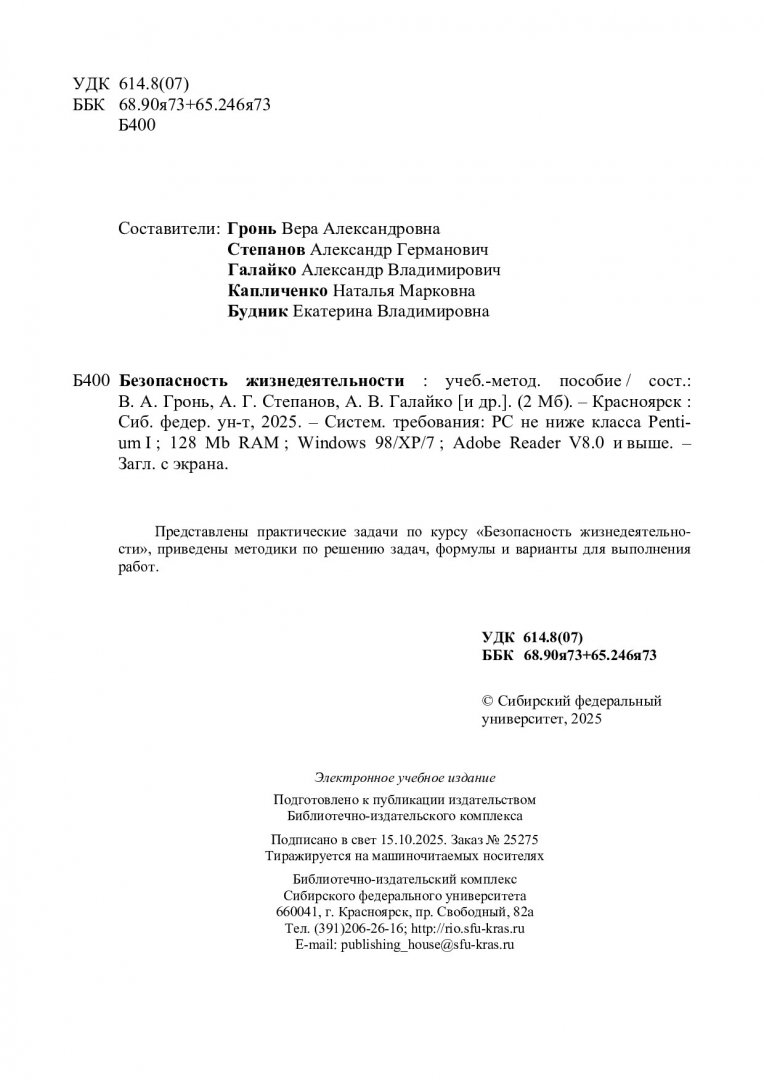 УДК 614.8(07)
ББК 68.90я73+65.246я73
Б400

Составители: Гронь Вера Александровна
Степанов Александр Германович
Галайко Александр Владимирович
Капличенко Наталья Марковна
Будник Екатерина Владимировна

Б400 Безопасность жизнедеятельности : учеб.-метод. пособие / сост.: В. А. Гронь, А. Г. Степанов, А. В. Галайко [и др.]. (2 Мб). – Красноярск : Сиб. федер. ун-т, 2025. – Систем. требования: PC не ниже класса Pentium I ; 128 Mb RAM ; Windows 98/XP/7 ; Adobe Reader V8.0 и выше. – Загл. с экрана.

Представлены практические задачи по курсу «Безопасность жизнедеятельности», приведены методики по решению задач, формулы и варианты для выполнения работ.

УДК 614.8(07)
ББК 68.90я73+65.246я73

© Сибирский федеральный университет, 2025

Электронное учебное издание

Подготовлено к публикации издательством
Библиотечно-издательского комплекса

Подписано в свет 15.10.2025. Заказ № 25275
Тиражируется на машиночитаемых носителях

Библиотечно-издательский комплекс
Сибирского федерального университета
660041, г. Красноярск, пр. Свободный, 82а
Тел. (391)206-26-16; http://rio.sfu-kras.ru
E-mail: publishing_house@sfu-kras.ru